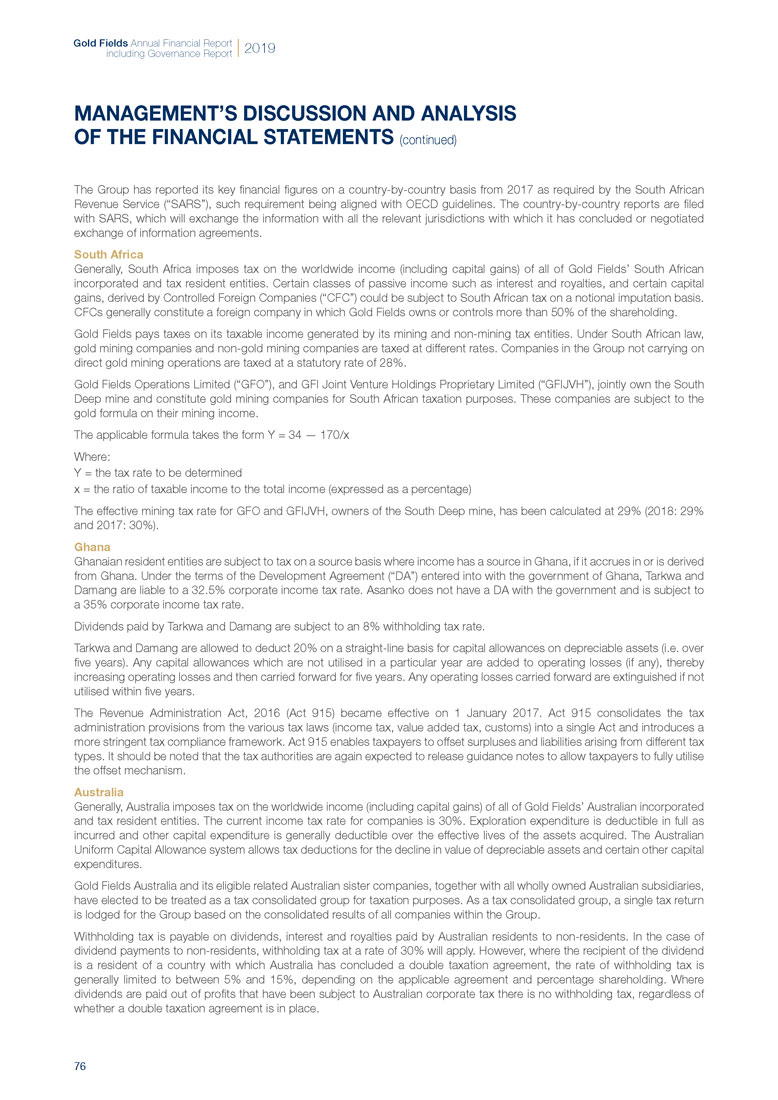 Gold Fields Annual Financial Report including Governance Report | 2019

MANAGEMENT'S DISCUSSION AND ANALYSIS OF THE FINANCIAL STATEMENTS (continued)

The Group has reported its key financial figures on a country-by-country basis from 2017 as required by the South African Revenue Service ("SARS"), such requirement being aligned with OECD guidelines. The country-by-country reports are filed with SARS, which will exchange the information with all the relevant jurisdictions with which it has concluded or negotiated exchange of information agreements.

South Africa
Generally, South Africa imposes tax on the worldwide income (including capital gains) of all of Gold Fields' South African incorporated and tax resident entities. Certain classes of passive income such as interest and royalties, and certain capital gains, derived by Controlled Foreign Companies ("CFC") could be subject to South African tax on a notional imputation basis. CFCs generally constitute a foreign company in which Gold Fields owns or controls more than 50% of the shareholding.

Gold Fields pays taxes on its taxable income generated by its mining and non-mining tax entities. Under South African law, gold mining companies and non-gold mining companies are taxed at different rates. Companies in the Group not carrying on direct gold mining operations are taxed at a statutory rate of 28%.

Gold Fields Operations Limited ("GFO"), and GFI Joint Venture Holdings Proprietary Limited ("GFIJVH"), jointly own the South Deep mine and constitute gold mining companies for South African taxation purposes. These companies are subject to the gold formula on their mining income.

The applicable formula takes the form Y = 34 — 170/x

Where:
Y = the tax rate to be determined
x = the ratio of taxable income to the total income (expressed as a percentage)

The effective mining tax rate for GFO and GFIJVH, owners of the South Deep mine, has been calculated at 29% (2018: 29% and 2017: 30%).

Ghana
Ghanaian resident entities are subject to tax on a source basis where income has a source in Ghana, if it accrues in or is derived from Ghana. Under the terms of the Development Agreement ("DA") entered into with the government of Ghana, Tarkwa and Damang are liable to a 32.5% corporate income tax rate. Asanko does not have a DA with the government and is subject to a 35% corporate income tax rate.

Dividends paid by Tarkwa and Damang are subject to an 8% withholding tax rate.

Tarkwa and Damang are allowed to deduct 20% on a straight-line basis for capital allowances on depreciable assets (i.e. over five years). Any capital allowances which are not utilised in a particular year are added to operating losses (if any), thereby increasing operating losses and then carried forward for five years. Any operating losses carried forward are extinguished if not utilised within five years.

The Revenue Administration Act, 2016 (Act 915) became effective on 1 January 2017. Act 915 consolidates the tax administration provisions from the various tax laws (income tax, value added tax, customs) into a single Act and introduces a more stringent tax compliance framework. Act 915 enables taxpayers to offset surpluses and liabilities arising from different tax types. It should be noted that the tax authorities are again expected to release guidance notes to allow taxpayers to fully utilise the offset mechanism.

Australia
Generally, Australia imposes tax on the worldwide income (including capital gains) of all of Gold Fields' Australian incorporated and tax resident entities. The current income tax rate for companies is 30%. Exploration expenditure is deductible in full as incurred and other capital expenditure is generally deductible over the effective lives of the assets acquired. The Australian Uniform Capital Allowance system allows tax deductions for the decline in value of depreciable assets and certain other capital expenditures.

Gold Fields Australia and its eligible related Australian sister companies, together with all wholly owned Australian subsidiaries, have elected to be treated as a tax consolidated group for taxation purposes. As a tax consolidated group, a single tax return is lodged for the Group based on the consolidated results of all companies within the Group.

Withholding tax is payable on dividends, interest and royalties paid by Australian residents to non-residents. In the case of dividend payments to non-residents, withholding tax at a rate of 30% will apply. However, where the recipient of the dividend is a resident of a country with which Australia has concluded a double taxation agreement, the rate of withholding tax is generally limited to between 5% and 15%, depending on the applicable agreement and percentage shareholding. Where dividends are paid out of profits that have been subject to Australian corporate tax there is no withholding tax, regardless of whether a double taxation agreement is in place.

76